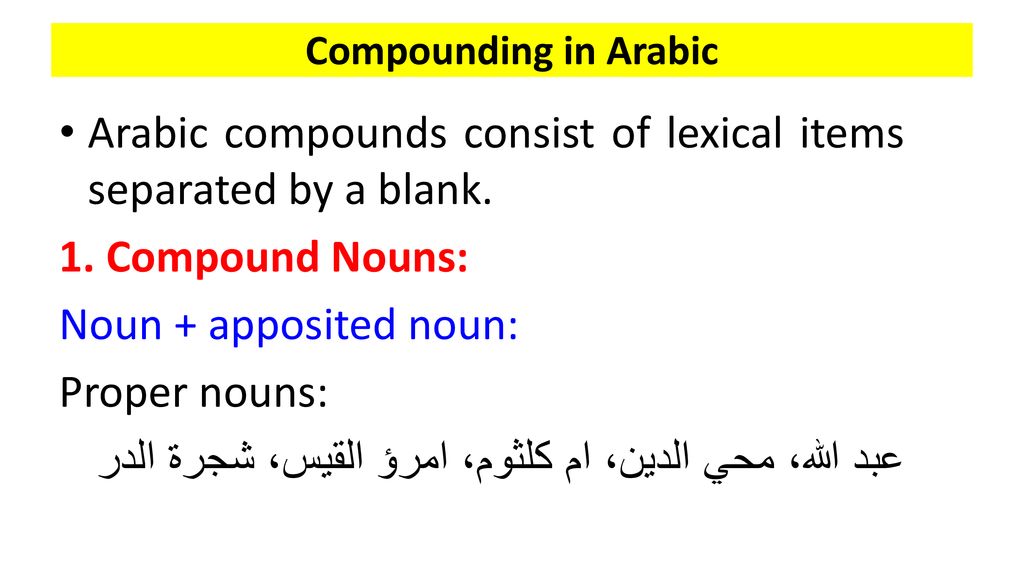 Compounding in Arabic

• Arabic compounds consist of lexical items separated by a blank.

1. Compound Nouns:

Noun + apposited noun:

Proper nouns:

عبد الله، محي الدين، ام كلثوم، امرؤ القيس، شجرة الدر